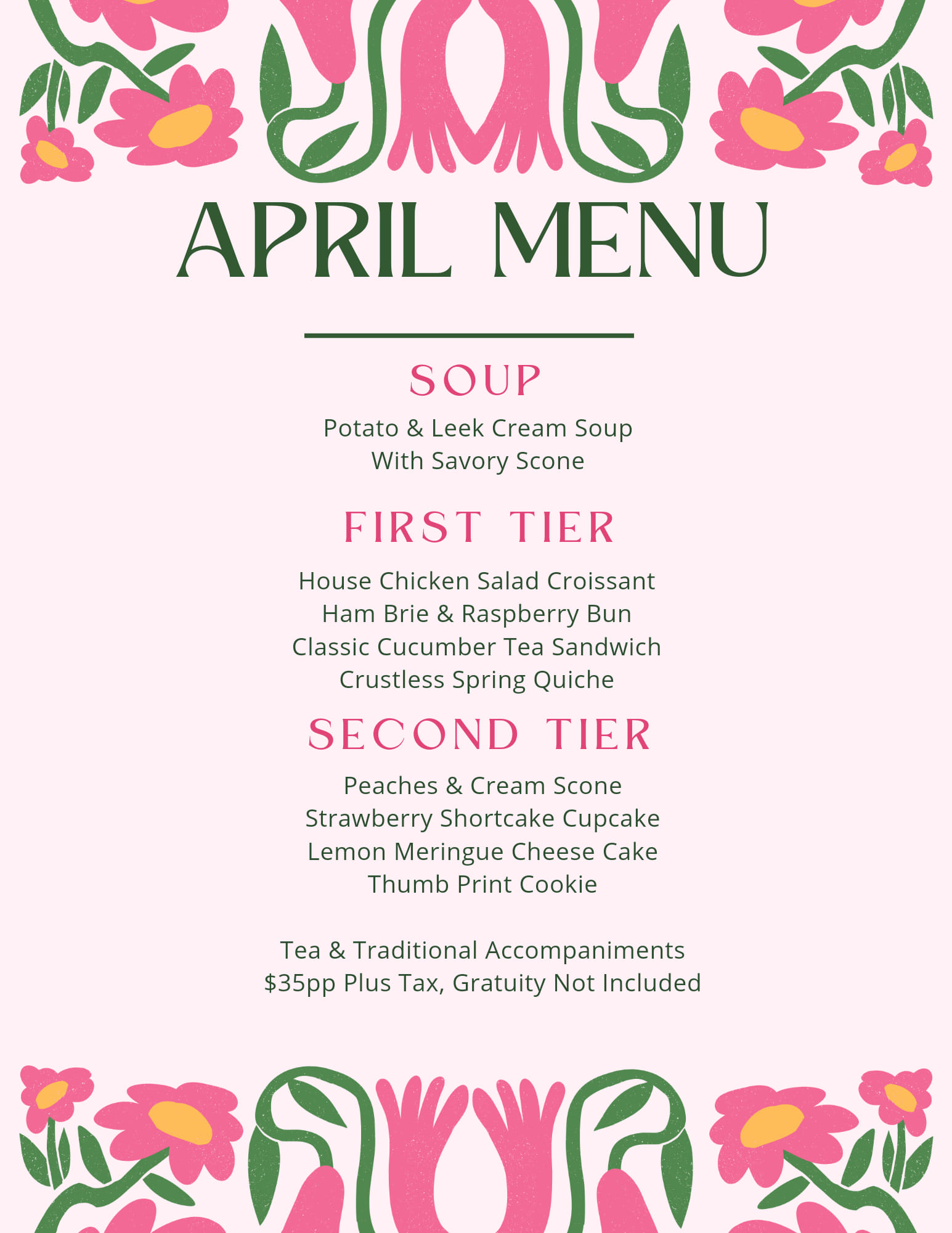 APRIL MENU

SOUP

Potato & Leek Cream Soup
With Savory Scone

FIRST TIER

House Chicken Salad Croissant
Ham Brie & Raspberry Bun
Classic Cucumber Tea Sandwich
Crustless Spring Quiche

SECOND TIER

Peaches & Cream Scone
Strawberry Shortcake Cupcake
Lemon Meringue Cheese Cake
Thumb Print Cookie

Tea & Traditional Accompaniments
$35pp Plus Tax, Gratuity Not Included